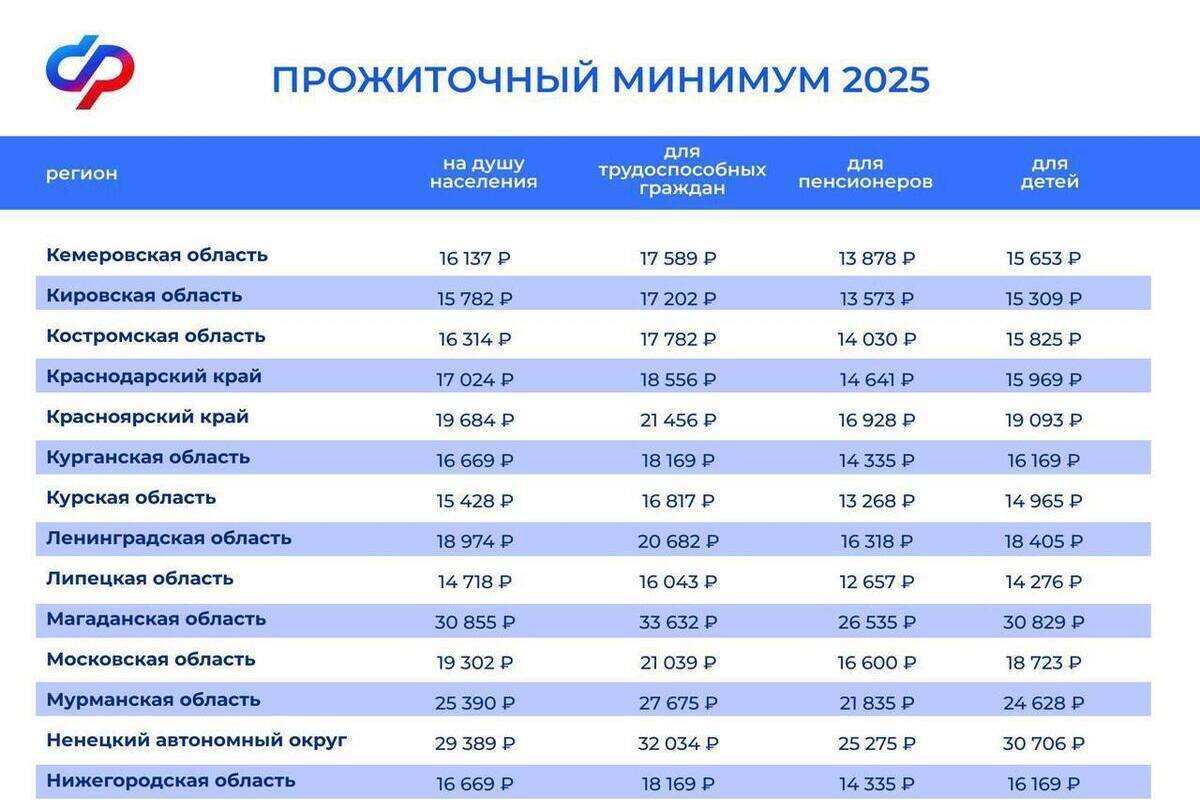 ПРОЖИТОЧНЫЙ МИНИМУМ 2025

| регион | на душу населения | для трудоспособных граждан | для пенсионеров | для детей |
|---|---|---|---|---|
| Кемеровская область | 16 137 ₽ | 17 589 ₽ | 13 878 ₽ | 15 653 ₽ |
| Кировская область | 15 782 ₽ | 17 202 ₽ | 13 573 ₽ | 15 309 ₽ |
| Костромская область | 16 314 ₽ | 17 782 ₽ | 14 030 ₽ | 15 825 ₽ |
| Краснодарский край | 17 024 ₽ | 18 556 ₽ | 14 641 ₽ | 15 969 ₽ |
| Красноярский край | 19 684 ₽ | 21 456 ₽ | 16 928 ₽ | 19 093 ₽ |
| Курганская область | 16 669 ₽ | 18 169 ₽ | 14 335 ₽ | 16 169 ₽ |
| Курская область | 15 428 ₽ | 16 817 ₽ | 13 268 ₽ | 14 965 ₽ |
| Ленинградская область | 18 974 ₽ | 20 682 ₽ | 16 318 ₽ | 18 405 ₽ |
| Липецкая область | 14 718 ₽ | 16 043 ₽ | 12 657 ₽ | 14 276 ₽ |
| Магаданская область | 30 855 ₽ | 33 632 ₽ | 26 535 ₽ | 30 829 ₽ |
| Московская область | 19 302 ₽ | 21 039 ₽ | 16 600 ₽ | 18 723 ₽ |
| Мурманская область | 25 390 ₽ | 27 675 ₽ | 21 835 ₽ | 24 628 ₽ |
| Ненецкий автономный округ | 29 389 ₽ | 32 034 ₽ | 25 275 ₽ | 30 706 ₽ |
| Нижегородская область | 16 669 ₽ | 18 169 ₽ | 14 335 ₽ | 16 169 ₽ |